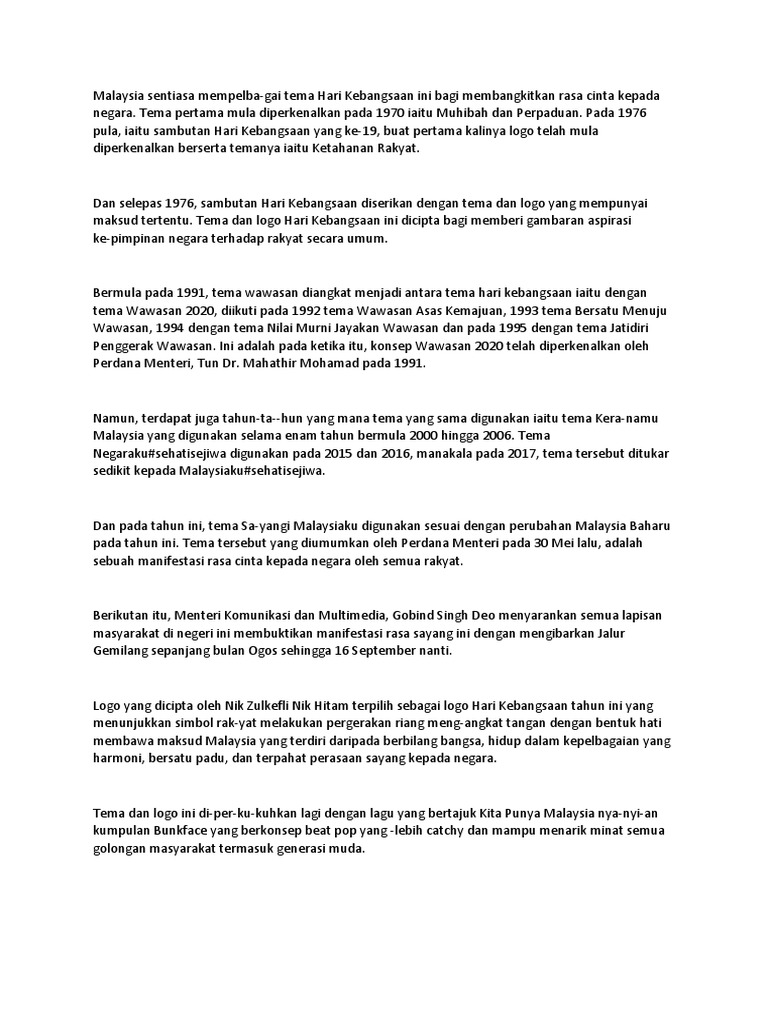 Malaysia sentiasa mempelba-gai tema Hari Kebangsaan ini bagi membangkitkan rasa cinta kepada negara. Tema pertama mula diperkenalkan pada 1970 iaitu Muhibah dan Perpaduan. Pada 1976 pula, iaitu sambutan Hari Kebangsaan yang ke-19, buat pertama kalinya logo telah mula diperkenalkan berserta temanya iaitu Ketahanan Rakyat.

Dan selepas 1976, sambutan Hari Kebangsaan diserikan dengan tema dan logo yang mempunyai maksud tertentu. Tema dan logo Hari Kebangsaan ini dicipta bagi memberi gambaran aspirasi ke-pimpinan negara terhadap rakyat secara umum.

Bermula pada 1991, tema wawasan diangkat menjadi antara tema hari kebangsaan iaitu dengan tema Wawasan 2020, diikuti pada 1992 tema Wawasan Asas Kemajuan, 1993 tema Bersatu Menuju Wawasan, 1994 dengan tema Nilai Murni Jayakan Wawasan dan pada 1995 dengan tema Jatidiri Penggerak Wawasan. Ini adalah pada ketika itu, konsep Wawasan 2020 telah diperkenalkan oleh Perdana Menteri, Tun Dr. Mahathir Mohamad pada 1991.

Namun, terdapat juga tahun-ta--hun yang mana tema yang sama digunakan iaitu tema Kera-namu Malaysia yang digunakan selama enam tahun bermula 2000 hingga 2006. Tema Negaraku#sehatisejiwa digunakan pada 2015 dan 2016, manakala pada 2017, tema tersebut ditukar sedikit kepada Malaysiaku#sehatisejiwa.

Dan pada tahun ini, tema Sa-yangi Malaysiaku digunakan sesuai dengan perubahan Malaysia Baharu pada tahun ini. Tema tersebut yang diumumkan oleh Perdana Menteri pada 30 Mei lalu, adalah sebuah manifestasi rasa cinta kepada negara oleh semua rakyat.

Berikutan itu, Menteri Komunikasi dan Multimedia, Gobind Singh Deo menyarankan semua lapisan masyarakat di negeri ini membuktikan manifestasi rasa sayang ini dengan mengibarkan Jalur Gemilang sepanjang bulan Ogos sehingga 16 September nanti.

Logo yang dicipta oleh Nik Zulkefli Nik Hitam terpilih sebagai logo Hari Kebangsaan tahun ini yang menunjukkan simbol rak-yat melakukan pergerakan riang meng-angkat tangan dengan bentuk hati membawa maksud Malaysia yang terdiri daripada berbilang bangsa, hidup dalam kepelbagaian yang harmoni, bersatu padu, dan terpahat perasaan sayang kepada negara.

Tema dan logo ini di-per-ku-kuhkan lagi dengan lagu yang bertajuk Kita Punya Malaysia nya-nyi-an kumpulan Bunkface yang berkonsep beat pop yang -lebih catchy dan mampu menarik minat semua golongan masyarakat termasuk generasi muda.